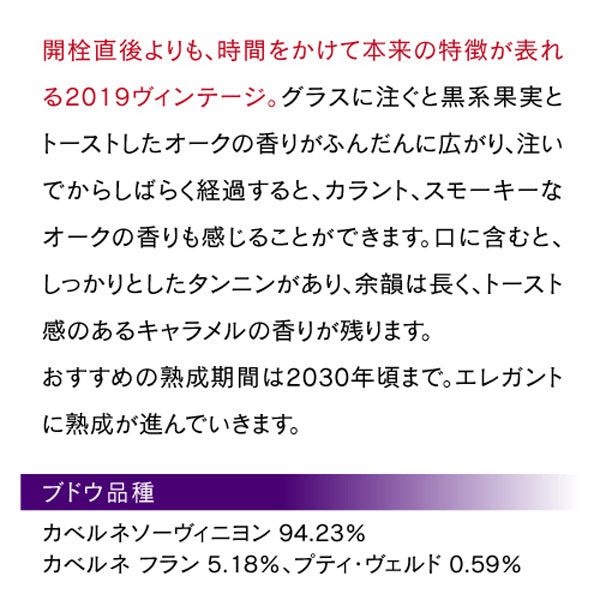 開栓直後よりも、時間をかけて本来の特徴が表れる2019ヴィンテージ。グラスに注ぐと黒系果実とトーストしたオークの香りがふんだんに広がり、注いでからしばらく経過すると、カラント、スモーキーなオークの香りも感じることができます。口に含むと、しっかりとしたタンニンがあり、余韻は長く、トースト感のあるキャラメルの香りが残ります。
おすすめの熟成期間は2030年頃まで。エレガントに熟成が進んでいきます。

ブドウ品種
カベルネソーヴィニヨン 94.23%
カベルネ フラン 5.18%、プティ・ヴェルド 0.59%